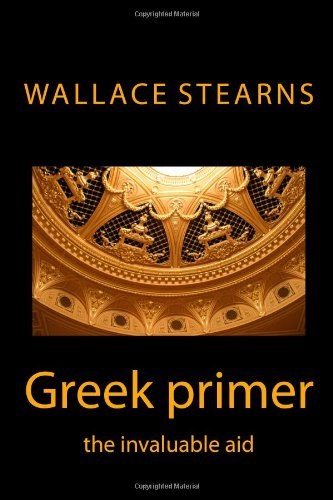 Copyrighted Material

WALLACE STEARNS

Greek primer

the invaluable aid

Copyrighted Material